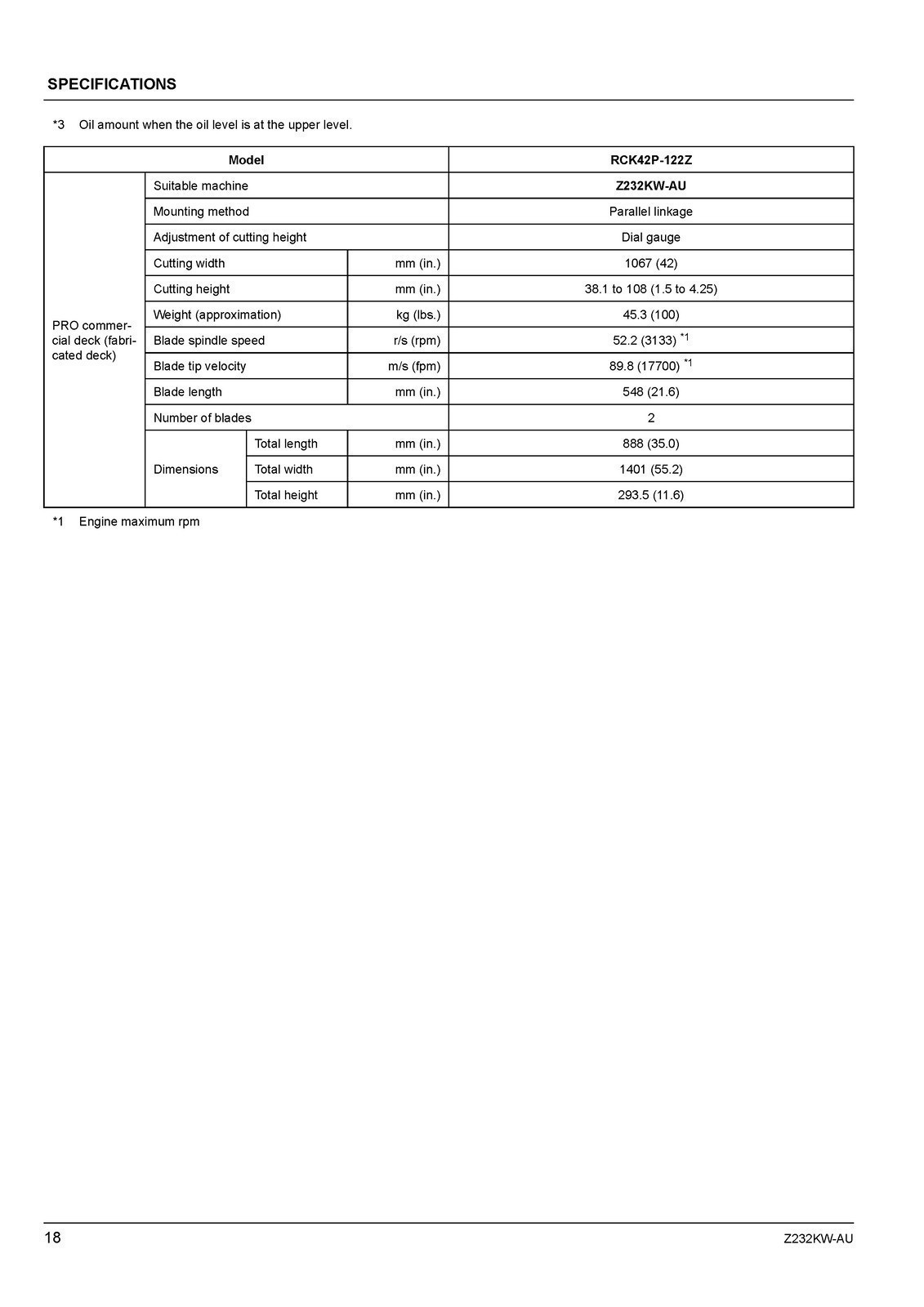 SPECIFICATIONS

*3 Oil amount when the oil level is at the upper level.

| Model | | | | RCK42P-122Z |
|---|---|---|---|---|
| PRO commercial deck (fabricated deck) | Suitable machine | | | Z232KW-AU |
| | Mounting method | | | Parallel linkage |
| | Adjustment of cutting height | | | Dial gauge |
| | Cutting width | | mm (in.) | 1067 (42) |
| | Cutting height | | mm (in.) | 38.1 to 108 (1.5 to 4.25) |
| | Weight (approximation) | | kg (lbs.) | 45.3 (100) |
| | Blade spindle speed | | r/s (rpm) | 52.2 (3133) $^{*1}$ |
| | Blade tip velocity | | m/s (fpm) | 89.8 (17700) $^{*1}$ |
| | Blade length | | mm (in.) | 548 (21.6) |
| | Number of blades | | | 2 |
| | Dimensions | Total length | mm (in.) | 888 (35.0) |
| | | Total width | mm (in.) | 1401 (55.2) |
| | | Total height | mm (in.) | 293.5 (11.6) |

*1 Engine maximum rpm

18

Z232KW-AU